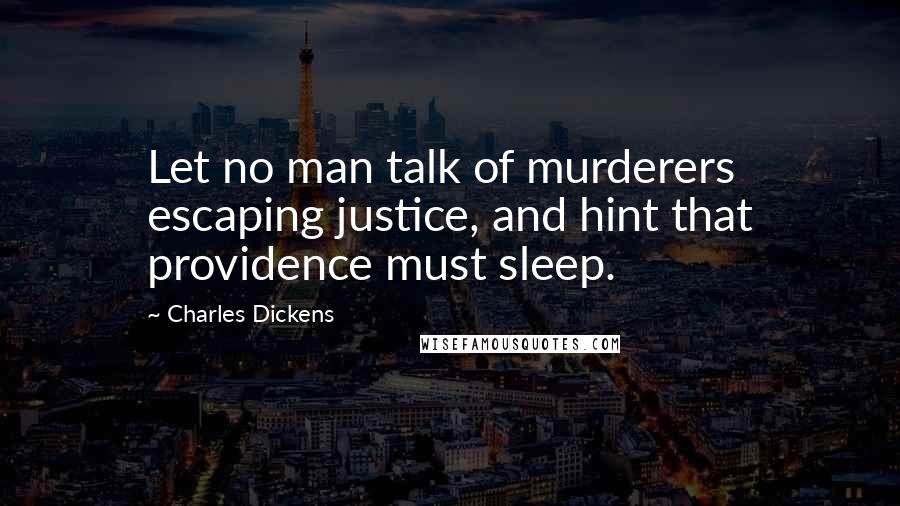 Let no man talk of murderers escaping justice, and hint that providence must sleep.

~ Charles Dickens

WISEFAMOUSQUOTES.COM